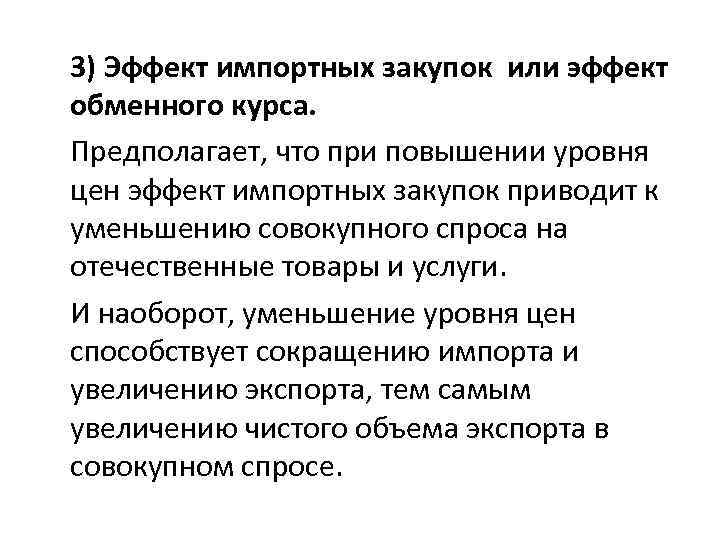 3) Эффект импортных закупок или эффект обменного курса.

Предполагает, что при повышении уровня цен эффект импортных закупок приводит к уменьшению совокупного спроса на отечественные товары и услуги.

И наоборот, уменьшение уровня цен способствует сокращению импорта и увеличению экспорта, тем самым увеличению чистого объема экспорта в совокупном спросе.